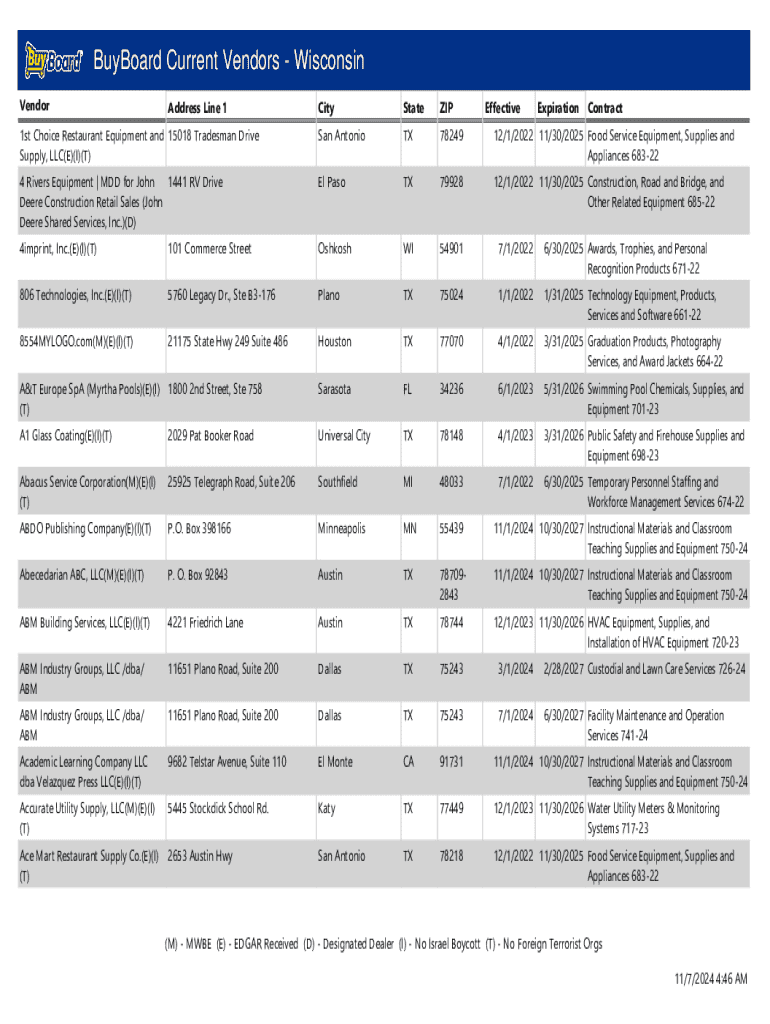 BuyBoard BuyBoard Current Vendors - Wisconsin

| Vendor | Address Line 1 | City | State | ZIP | Effective | Expiration | Contract |
|---|---|---|---|---|---|---|---|
| 1st Choice Restaurant Equipment and Supply, LLC(E)(I)(T) | 15018 Tradesman Drive | San Antonio | TX | 78249 | 12/1/2022 | 11/30/2025 | Food Service Equipment, Supplies and Appliances 683-22 |
| 4 Rivers Equipment \| MDD for John Deere Construction Retail Sales (John Deere Shared Services, Inc.)(D) | 1441 RV Drive | El Paso | TX | 79928 | 12/1/2022 | 11/30/2025 | Construction, Road and Bridge, and Other Related Equipment 685-22 |
| 4imprint, Inc.(E)(I)(T) | 101 Commerce Street | Oshkosh | WI | 54901 | 7/1/2022 | 6/30/2025 | Awards, Trophies, and Personal Recognition Products 671-22 |
| 806 Technologies, Inc.(E)(I)(T) | 5760 Legacy Dr., Ste B3-176 | Plano | TX | 75024 | 1/1/2022 | 1/31/2025 | Technology Equipment, Products, Services and Software 661-22 |
| 8554MYLOGO.com(M)(E)(I)(T) | 21175 State Hwy 249 Suite 486 | Houston | TX | 77070 | 4/1/2022 | 3/31/2025 | Graduation Products, Photography Services, and Award Jackets 664-22 |
| A&T Europe SpA (Myrtha Pools)(E)(I)(T) | 1800 2nd Street, Ste 758 | Sarasota | FL | 34236 | 6/1/2023 | 5/31/2026 | Swimming Pool Chemicals, Supplies, and Equipment 701-23 |
| A1 Glass Coating(E)(I)(T) | 2029 Pat Booker Road | Universal City | TX | 78148 | 4/1/2023 | 3/31/2026 | Public Safety and Firehouse Supplies and Equipment 698-23 |
| Abacus Service Corporation(M)(E)(I)(T) | 25925 Telegraph Road, Suite 206 | Southfield | MI | 48033 | 7/1/2022 | 6/30/2025 | Temporary Personnel Staffing and Workforce Management Services 674-22 |
| ABDO Publishing Company(E)(I)(T) | P.O. Box 398166 | Minneapolis | MN | 55439 | 11/1/2024 | 10/30/2027 | Instructional Materials and Classroom Teaching Supplies and Equipment 750-24 |
| Abecedarian ABC, LLC(M)(E)(I)(T) | P. O. Box 92843 | Austin | TX | 78709-2843 | 11/1/2024 | 10/30/2027 | Instructional Materials and Classroom Teaching Supplies and Equipment 750-24 |
| ABM Building Services, LLC(E)(I)(T) | 4221 Friedrich Lane | Austin | TX | 78744 | 12/1/2023 | 11/30/2026 | HVAC Equipment, Supplies, and Installation of HVAC Equipment 720-23 |
| ABM Industry Groups, LLC /dba/ ABM | 11651 Plano Road, Suite 200 | Dallas | TX | 75243 | 3/1/2024 | 2/28/2027 | Custodial and Lawn Care Services 726-24 |
| ABM Industry Groups, LLC /dba/ ABM | 11651 Plano Road, Suite 200 | Dallas | TX | 75243 | 7/1/2024 | 6/30/2027 | Facility Maintenance and Operation Services 741-24 |
| Academic Learning Company LLC dba Velazquez Press LLC(E)(I)(T) | 9682 Telstar Avenue, Suite 110 | El Monte | CA | 91731 | 11/1/2024 | 10/30/2027 | Instructional Materials and Classroom Teaching Supplies and Equipment 750-24 |
| Accurate Utility Supply, LLC(M)(E)(I)(T) | 5445 Stockdick School Rd. | Katy | TX | 77449 | 12/1/2023 | 11/30/2026 | Water Utility Meters & Monitoring Systems 717-23 |
| Ace Mart Restaurant Supply Co.(E)(I)(T) | 2653 Austin Hwy | San Antonio | TX | 78218 | 12/1/2022 | 11/30/2025 | Food Service Equipment, Supplies and Appliances 683-22 |

(M) - MWBE (E) - EDGAR Received (D) - Designated Dealer (I) - No Israel Boycott (T) - No Foreign Terrorist Orgs

11/7/2024 4:46 AM